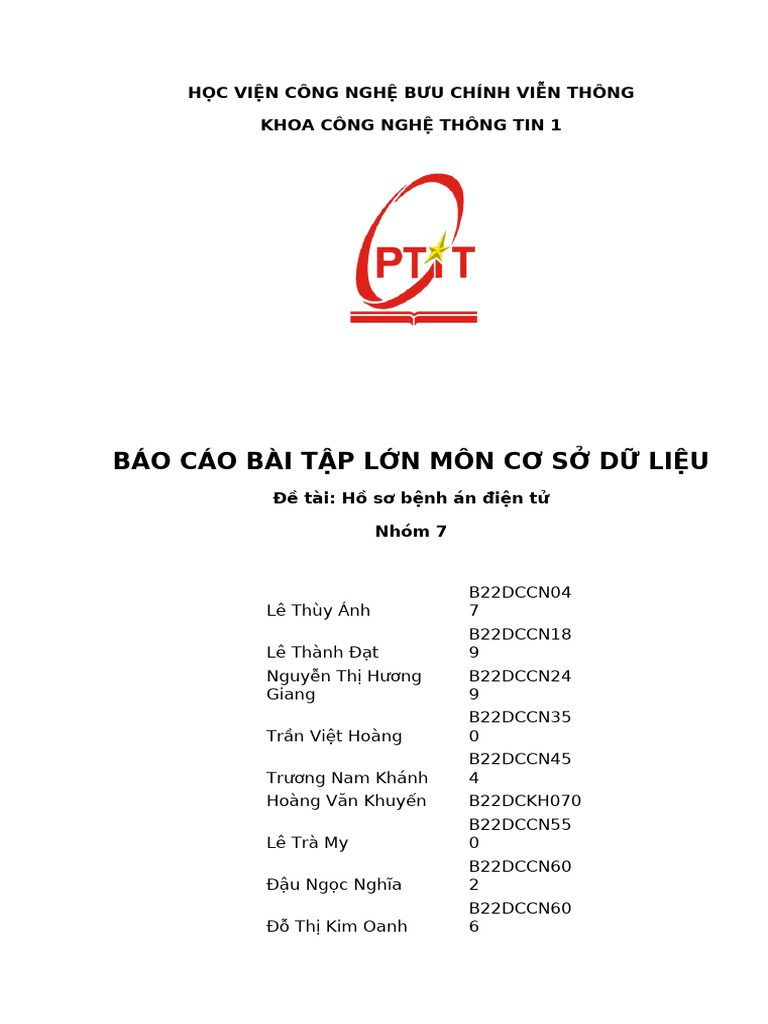 HỌC VIỆN CÔNG NGHỆ BƯU CHÍNH VIỄN THÔNG

KHOA CÔNG NGHỆ THÔNG TIN 1

PTIT

BÁO CÁO BÀI TẬP LỚN MÔN CƠ SỞ DỮ LIỆU

Đề tài: Hồ sơ bệnh án điện tử

Nhóm 7

| | |
|---|---|
| Lê Thùy Ánh | B22DCCN047 |
| Lê Thành Đạt | B22DCCN189 |
| Nguyễn Thị Hương Giang | B22DCCN249 |
| Trần Việt Hoàng | B22DCCN350 |
| Trương Nam Khánh | B22DCCN454 |
| Hoàng Văn Khuyến | B22DCKH070 |
| Lê Trà My | B22DCCN550 |
| Đậu Ngọc Nghĩa | B22DCCN602 |
| Đỗ Thị Kim Oanh | B22DCCN606 |